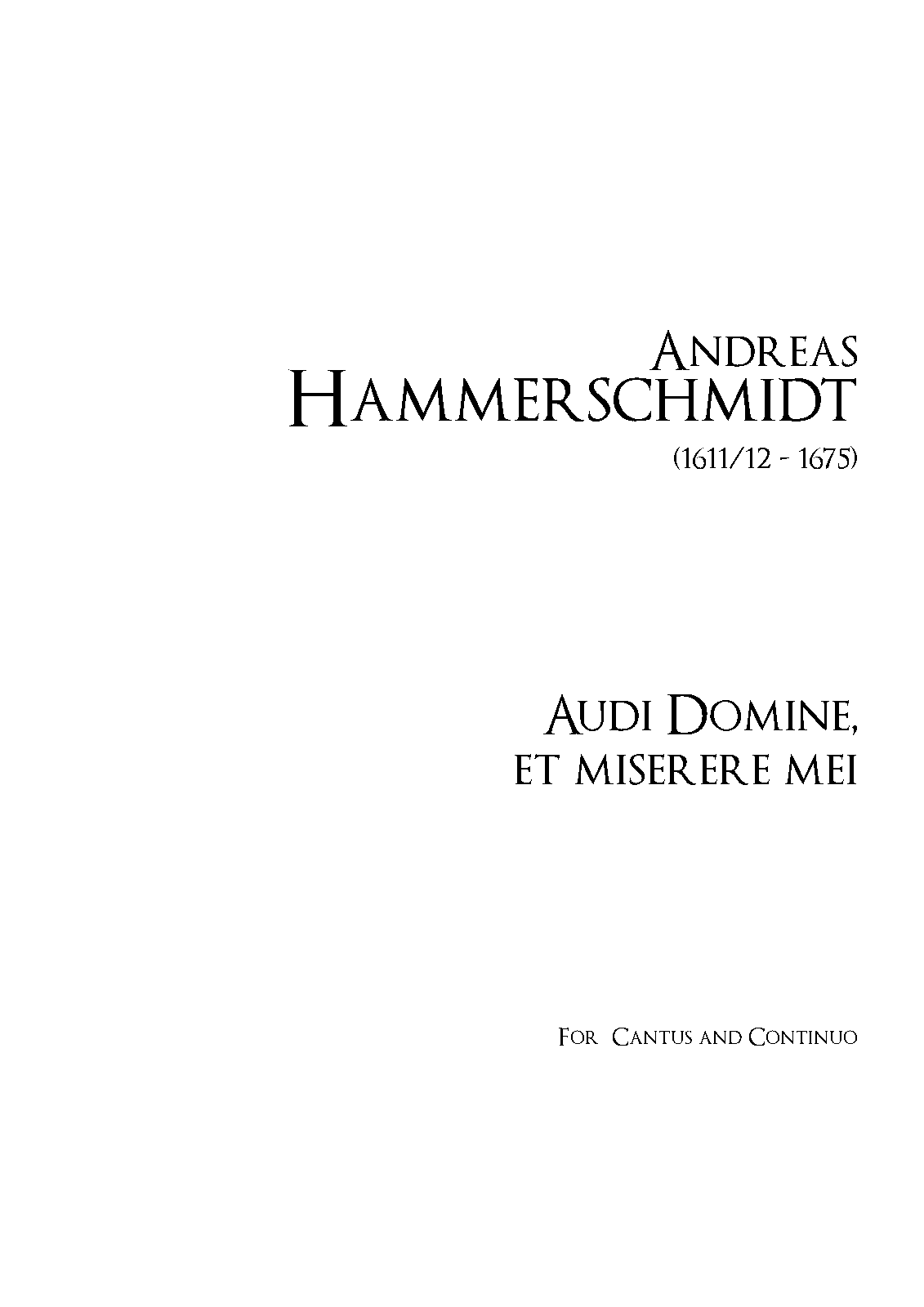 Andreas
Hammerschmidt
(1611/12 - 1675)

Audi Domine,
et miserere mei

For Cantus and Continuo